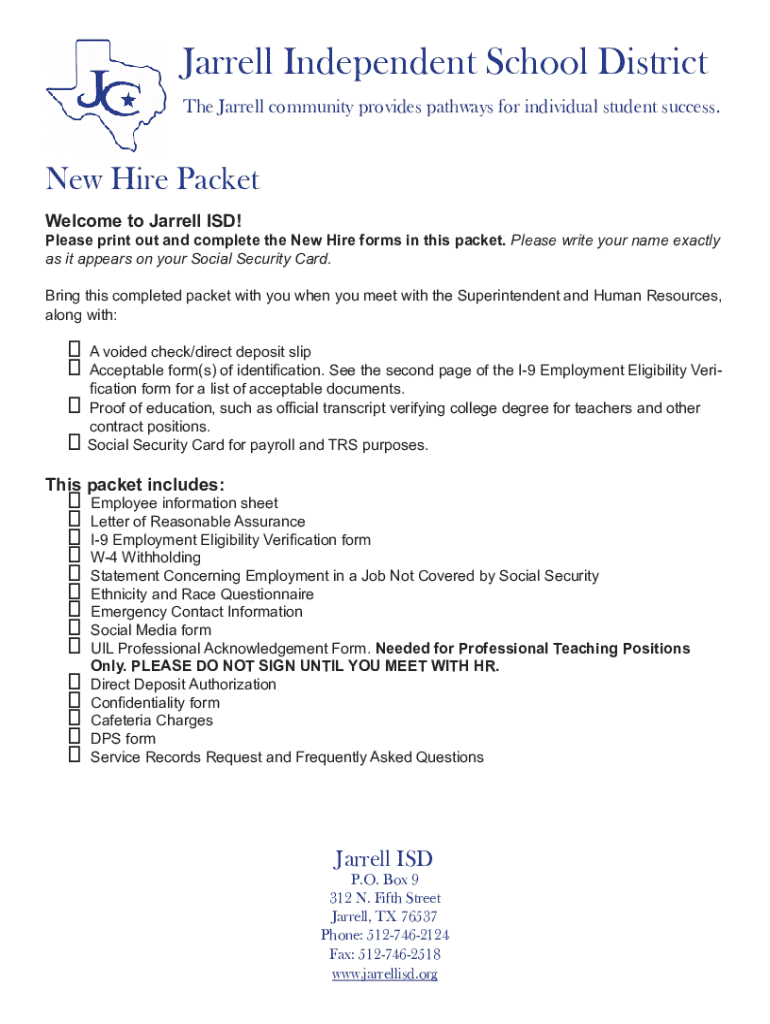 JC

Jarrell Independent School District

The Jarrell community provides pathways for individual student success.

New Hire Packet

Welcome to Jarrell ISD!

Please print out and complete the New Hire forms in this packet. Please write your name exactly as it appears on your Social Security Card.

Bring this completed packet with you when you meet with the Superintendent and Human Resources, along with:

☐ A voided check/direct deposit slip
☐ Acceptable form(s) of identification. See the second page of the I-9 Employment Eligibility Verification form for a list of acceptable documents.
☐ Proof of education, such as official transcript verifying college degree for teachers and other contract positions.
☐ Social Security Card for payroll and TRS purposes.

This packet includes:
☐ Employee information sheet
☐ Letter of Reasonable Assurance
☐ I-9 Employment Eligibility Verification form
☐ W-4 Withholding
☐ Statement Concerning Employment in a Job Not Covered by Social Security
☐ Ethnicity and Race Questionnaire
☐ Emergency Contact Information
☐ Social Media form
☐ UIL Professional Acknowledgement Form. Needed for Professional Teaching Positions Only. PLEASE DO NOT SIGN UNTIL YOU MEET WITH HR.
☐ Direct Deposit Authorization
☐ Confidentiality form
☐ Cafeteria Charges
☐ DPS form
☐ Service Records Request and Frequently Asked Questions

Jarrell ISD
P.O. Box 9
312 N. Fifth Street
Jarrell, TX 76537
Phone: 512-746-2124
Fax: 512-746-2518
www.jarrellisd.org